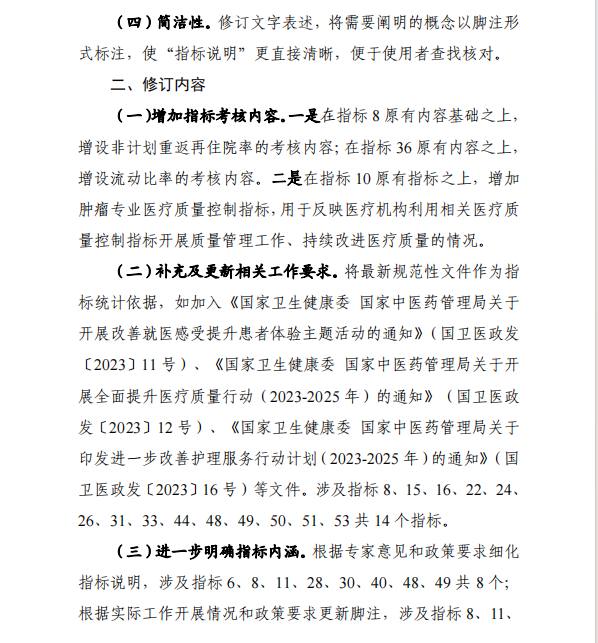 （四）简洁性。修订文字表述，将需要阐明的概念以脚注形式标注，使“指标说明”更直接清晰，便于使用者查找核对。

二、修订内容

（一）增加指标考核内容。一是在指标 8 原有内容基础之上，增设非计划重返再住院率的考核内容；在指标 36 原有内容之上，增设流动比率的考核内容。二是在指标 10 原有指标之上，增加肿瘤专业医疗质量控制指标，用于反映医疗机构利用相关医疗质量控制指标开展质量管理工作、持续改进医疗质量的情况。

（二）补充及更新相关工作要求。将最新规范性文件作为指标统计依据，如加入《国家卫生健康委 国家中医药管理局关于开展改善就医感受提升患者体验主题活动的通知》（国卫医政发〔2023〕11 号）、《国家卫生健康委 国家中医药管理局关于开展全面提升医疗质量行动（2023-2025 年）的通知》（国卫医政发〔2023〕12 号）、《国家卫生健康委 国家中医药管理局关于印发进一步改善护理服务行动计划（2023-2025 年）的通知》（国卫医政发〔2023〕16 号）等文件。涉及指标 8、15、16、22、24、26、31、33、44、48、49、50、51、53 共 14 个指标。

（三）进一步明确指标内涵。根据专家意见和政策要求细化指标说明，涉及指标 6、8、11、28、30、40、48、49 共 8 个；根据实际工作开展情况和政策要求更新脚注，涉及指标 8、11、